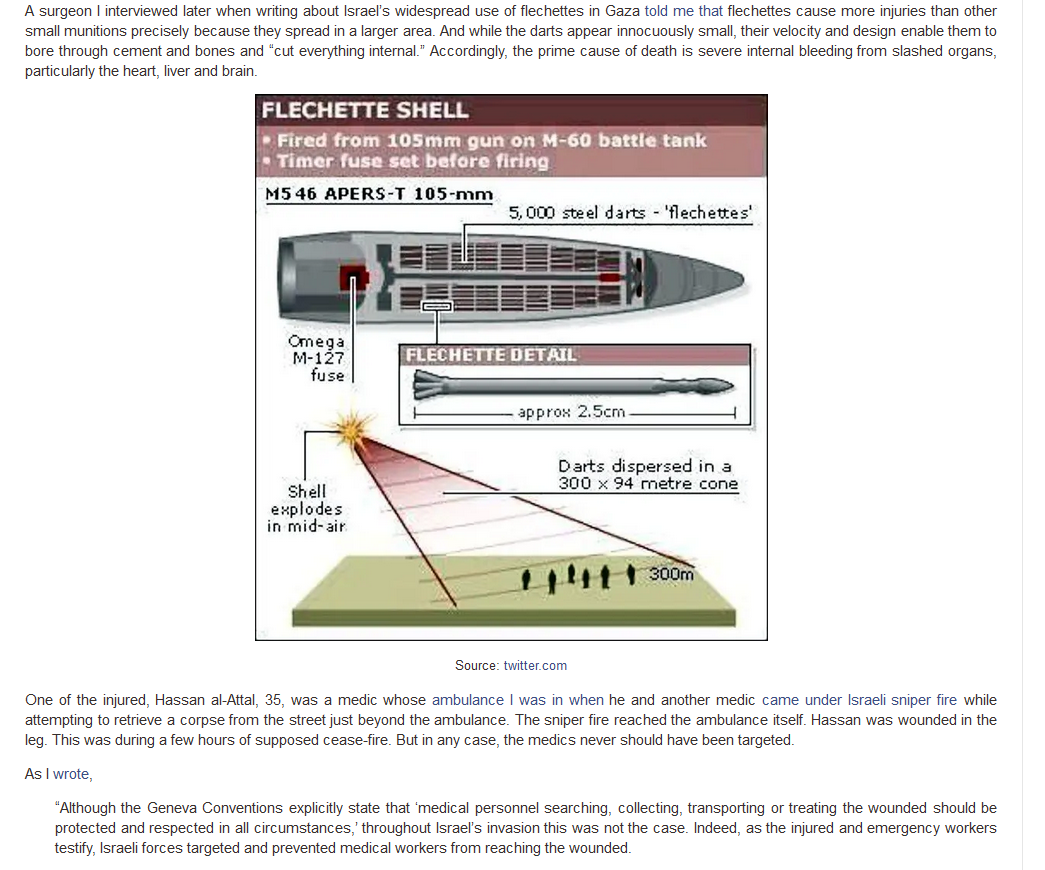 A surgeon I interviewed later when writing about Israel's widespread use of flechettes in Gaza told me that flechettes cause more injuries than other small munitions precisely because they spread in a larger area. And while the darts appear innocuously small, their velocity and design enable them to bore through cement and bones and "cut everything internal." Accordingly, the prime cause of death is severe internal bleeding from slashed organs, particularly the heart, liver and brain.

FLECHETTE SHELL
• Fired from 105mm gun on M-60 battle tank
• Timer fuse set before firing

M546 APERS-T 105-mm

5,000 steel darts - 'flechettes'

Omega M-127 fuse

FLECHETTE DETAIL

approx 2.5cm

Darts dispersed in a 300 x 94 metre cone

Shell explodes in mid-air

300m

Source: twitter.com

One of the injured, Hassan al-Attal, 35, was a medic whose ambulance I was in when he and another medic came under Israeli sniper fire while attempting to retrieve a corpse from the street just beyond the ambulance. The sniper fire reached the ambulance itself. Hassan was wounded in the leg. This was during a few hours of supposed cease-fire. But in any case, the medics never should have been targeted.

As I wrote,

"Although the Geneva Conventions explicitly state that 'medical personnel searching, collecting, transporting or treating the wounded should be protected and respected in all circumstances,' throughout Israel's invasion this was not the case. Indeed, as the injured and emergency workers testify, Israeli forces targeted and prevented medical workers from reaching the wounded.